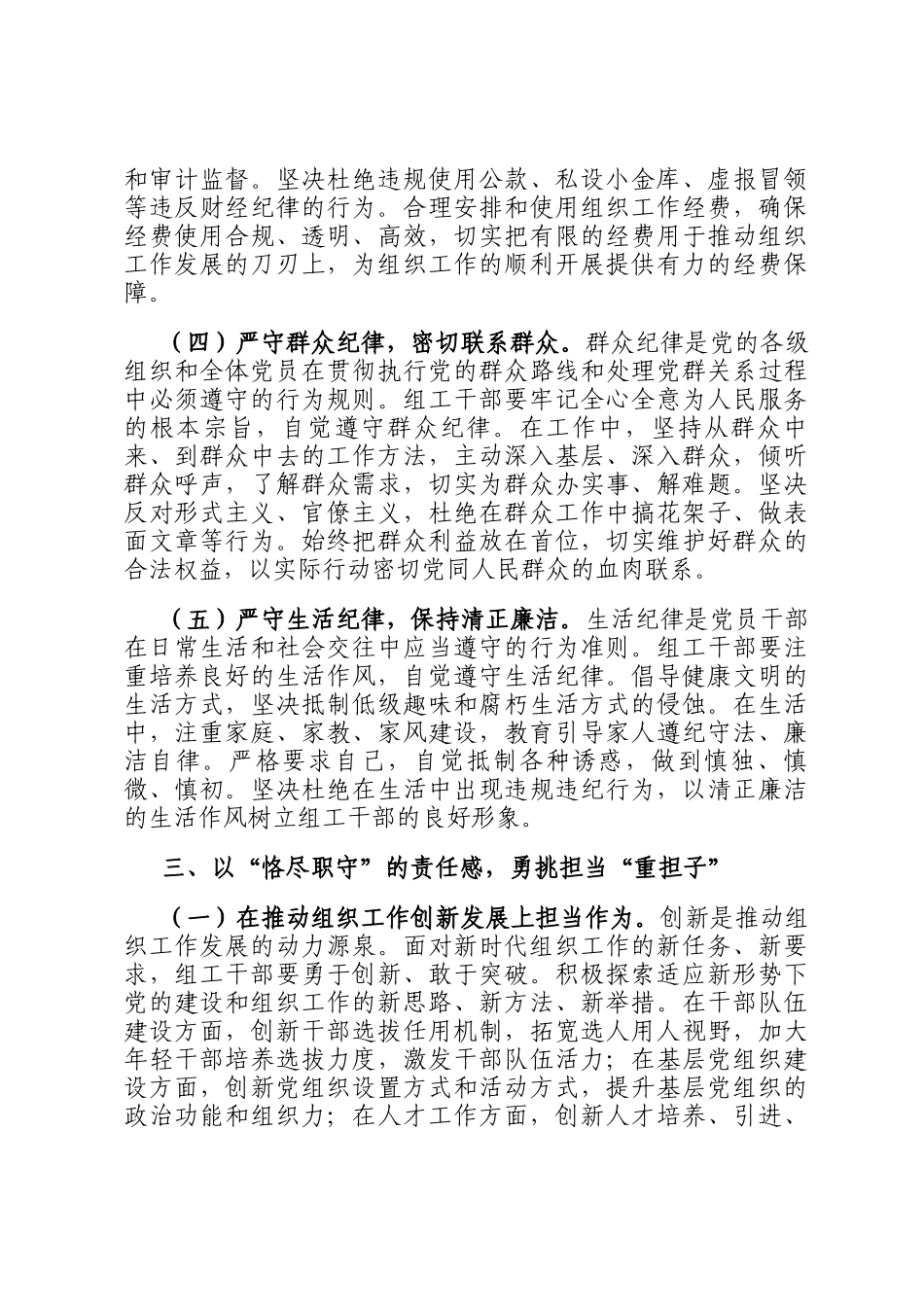 和审计监督。坚决杜绝违规使用公款、私设小金库、虚报冒领等违反财经纪律的行为。合理安排和使用组织工作经费，确保经费使用合规、透明、高效，切实把有限的经费用于推动组织工作发展的刀刃上，为组织工作的顺利开展提供有力的经费保障。

（四）严守群众纪律，密切联系群众。群众纪律是党的各级组织和全体党员在贯彻执行党的群众路线和处理党群关系过程中必须遵守的行为规则。组工干部要牢记全心全意为人民服务的根本宗旨，自觉遵守群众纪律。在工作中，坚持从群众中来、到群众中去的工作方法，主动深入基层、深入群众，倾听群众呼声，了解群众需求，切实为群众办实事、解难题。坚决反对形式主义、官僚主义，杜绝在群众工作中搞花架子、做表面文章等行为。始终把群众利益放在首位，切实维护好群众的合法权益，以实际行动密切党同人民群众的血肉联系。

（五）严守生活纪律，保持清正廉洁。生活纪律是党员干部在日常生活和社会交往中应当遵守的行为准则。组工干部要注重培养良好的生活作风，自觉遵守生活纪律。倡导健康文明的生活方式，坚决抵制低级趣味和腐朽生活方式的侵蚀。在生活中，注重家庭、家教、家风建设，教育引导家人遵纪守法、廉洁自律。严格要求自己，自觉抵制各种诱惑，做到慎独、慎微、慎初。坚决杜绝在生活中出现违规违纪行为，以清正廉洁的生活作风树立组工干部的良好形象。

三、以“恪尽职守”的责任感，勇挑担当“重担子”

（一）在推动组织工作创新发展上担当作为。创新是推动组织工作发展的动力源泉。面对新时代组织工作的新任务、新要求，组工干部要勇于创新、敢于突破。积极探索适应新形势下党的建设和组织工作的新思路、新方法、新举措。在干部队伍建设方面，创新干部选拔任用机制，拓宽选人用人视野，加大年轻干部培养选拔力度，激发干部队伍活力；在基层党组织建设方面，创新党组织设置方式和活动方式，提升基层党组织的政治功能和组织力；在人才工作方面，创新人才培养、引进、